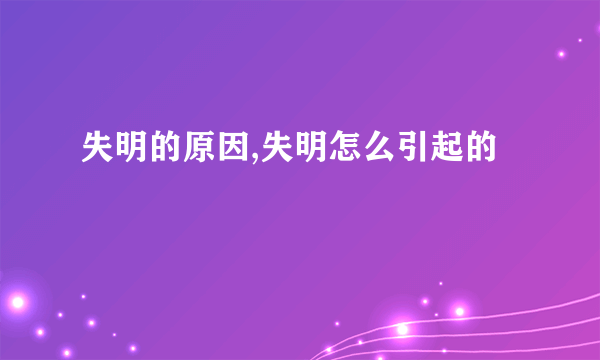 失明的原因,失明怎么引起的